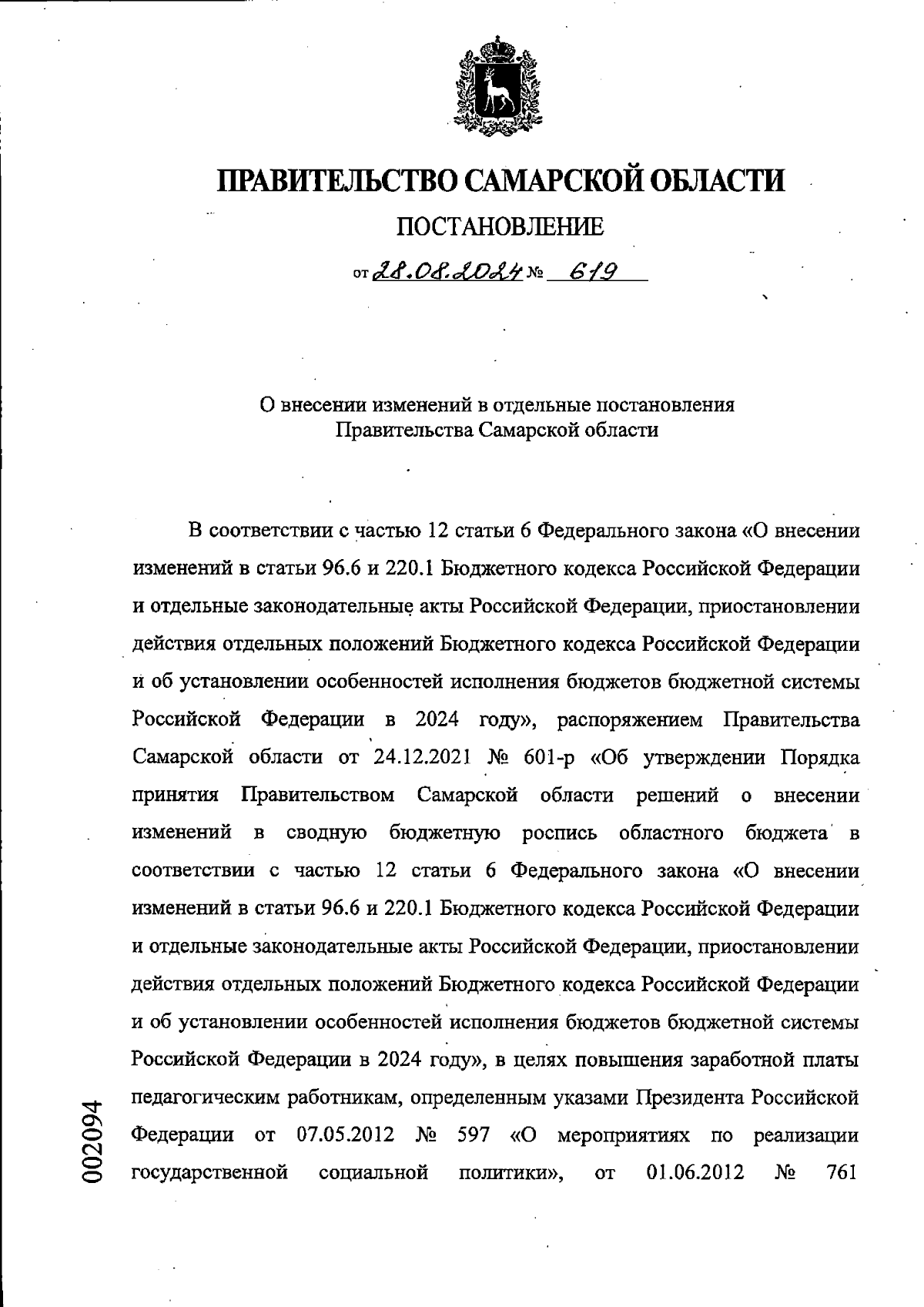 ПРАВИТЕЛЬСТВО САМАРСКОЙ ОБЛАСТИ

ПОСТАНОВЛЕНИЕ

от 28.08.2024 № 619

О внесении изменений в отдельные постановления Правительства Самарской области

В соответствии с частью 12 статьи 6 Федерального закона «О внесении изменений в статьи 96.6 и 220.1 Бюджетного кодекса Российской Федерации и отдельные законодательные акты Российской Федерации, приостановлении действия отдельных положений Бюджетного кодекса Российской Федерации и об установлении особенностей исполнения бюджетов бюджетной системы Российской Федерации в 2024 году», распоряжением Правительства Самарской области от 24.12.2021 № 601-р «Об утверждении Порядка принятия Правительством Самарской области решений о внесении изменений в сводную бюджетную роспись областного бюджета в соответствии с частью 12 статьи 6 Федерального закона «О внесении изменений в статьи 96.6 и 220.1 Бюджетного кодекса Российской Федерации и отдельные законодательные акты Российской Федерации, приостановлении действия отдельных положений Бюджетного кодекса Российской Федерации и об установлении особенностей исполнения бюджетов бюджетной системы Российской Федерации в 2024 году», в целях повышения заработной платы педагогическим работникам, определенным указами Президента Российской Федерации от 07.05.2012 № 597 «О мероприятиях по реализации государственной социальной политики», от 01.06.2012 № 761

002094